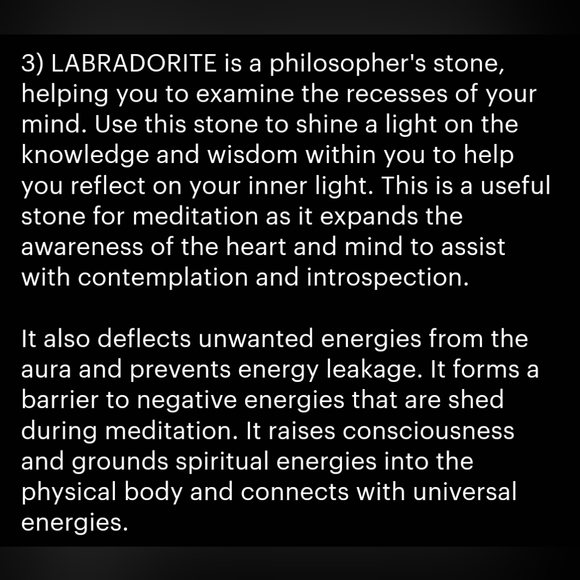 3) LABRADORITE is a philosopher's stone, helping you to examine the recesses of your mind. Use this stone to shine a light on the knowledge and wisdom within you to help you reflect on your inner light. This is a useful stone for meditation as it expands the awareness of the heart and mind to assist with contemplation and introspection.

It also deflects unwanted energies from the aura and prevents energy leakage. It forms a barrier to negative energies that are shed during meditation. It raises consciousness and grounds spiritual energies into the physical body and connects with universal energies.